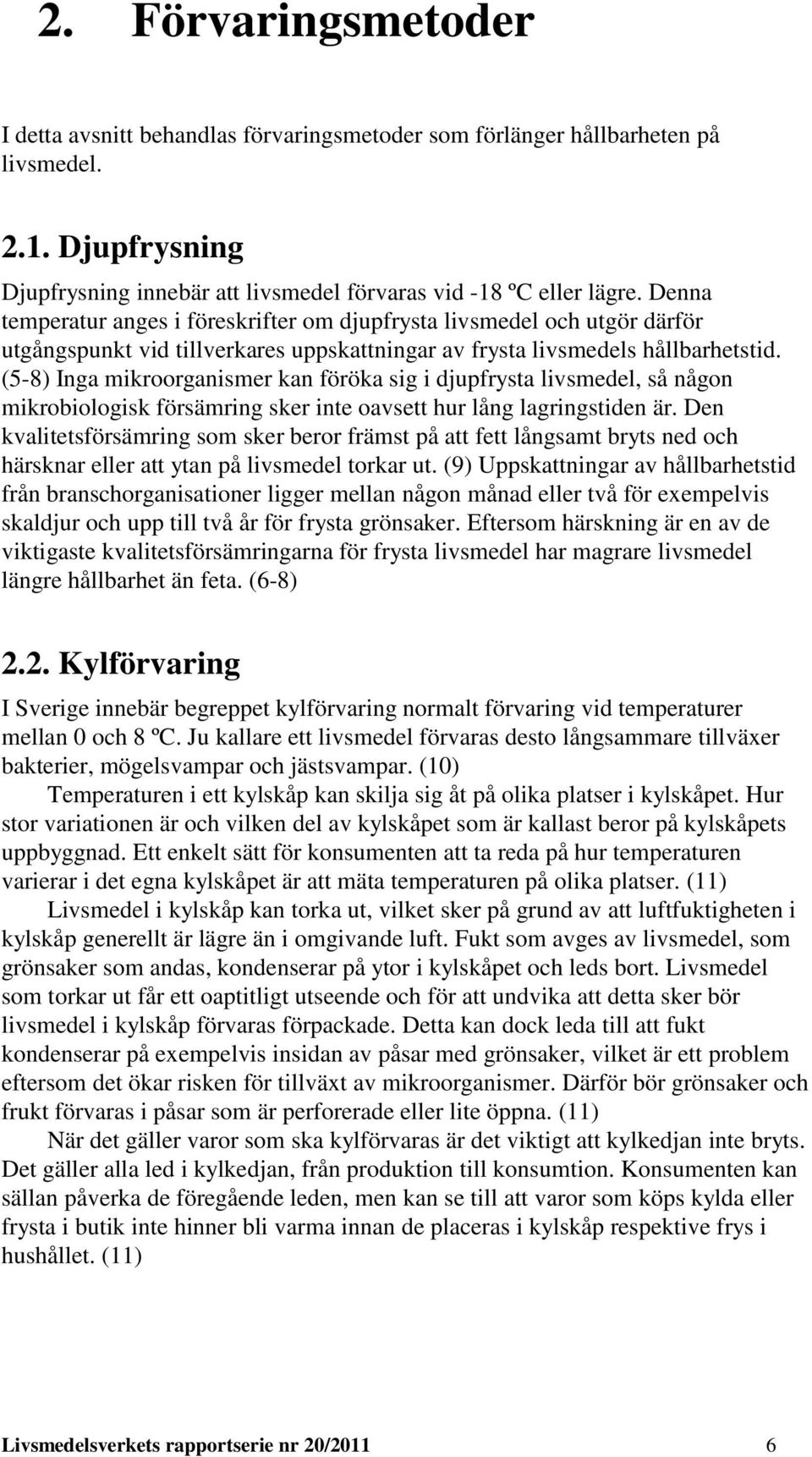 2. Förvaringsmetoder

I detta avsnitt behandlas förvaringsmetoder som förlänger hållbarheten på livsmedel.

2.1. Djupfrysning

Djupfrysning innebär att livsmedel förvaras vid -18 ºC eller lägre. Denna temperatur anges i föreskrifter om djupfrysta livsmedel och utgör därför utgångspunkt vid tillverkares uppskattningar av frysta livsmedels hållbarhetstid. (5-8) Inga mikroorganismer kan föröka sig i djupfrysta livsmedel, så någon mikrobiologisk försämring sker inte oavsett hur lång lagringstiden är. Den kvalitetsförsämring som sker beror främst på att fett långsamt bryts ned och härsknar eller att ytan på livsmedel torkar ut. (9) Uppskattningar av hållbarhetstid från branschorganisationer ligger mellan någon månad eller två för exempelvis skaldjur och upp till två år för frysta grönsaker. Eftersom härskning är en av de viktigaste kvalitetsförsämringarna för frysta livsmedel har magrare livsmedel längre hållbarhet än feta. (6-8)

2.2. Kylförvaring

I Sverige innebär begreppet kylförvaring normalt förvaring vid temperaturer mellan 0 och 8 ºC. Ju kallare ett livsmedel förvaras desto långsammare tillväxer bakterier, mögelsvampar och jästsvampar. (10)

Temperaturen i ett kylskåp kan skilja sig åt på olika platser i kylskåpet. Hur stor variationen är och vilken del av kylskåpet som är kallast beror på kylskåpets uppbyggnad. Ett enkelt sätt för konsumenten att ta reda på hur temperaturen varierar i det egna kylskåpet är att mäta temperaturen på olika platser. (11)

Livsmedel i kylskåp kan torka ut, vilket sker på grund av att luftfuktigheten i kylskåp generellt är lägre än i omgivande luft. Fukt som avges av livsmedel, som grönsaker som andas, kondenserar på ytor i kylskåpet och leds bort. Livsmedel som torkar ut får ett oaptitligt utseende och för att undvika att detta sker bör livsmedel i kylskåp förvaras förpackade. Detta kan dock leda till att fukt kondenserar på exempelvis insidan av påsar med grönsaker, vilket är ett problem eftersom det ökar risken för tillväxt av mikroorganismer. Därför bör grönsaker och frukt förvaras i påsar som är perforerade eller lite öppna. (11)

När det gäller varor som ska kylförvaras är det viktigt att kylkedjan inte bryts. Det gäller alla led i kylkedjan, från produktion till konsumtion. Konsumenten kan sällan påverka de föregående leden, men kan se till att varor som köps kylda eller frysta i butik inte hinner bli varma innan de placeras i kylskåp respektive frys i hushållet. (11)

Livsmedelsverkets rapportserie nr 20/2011 6